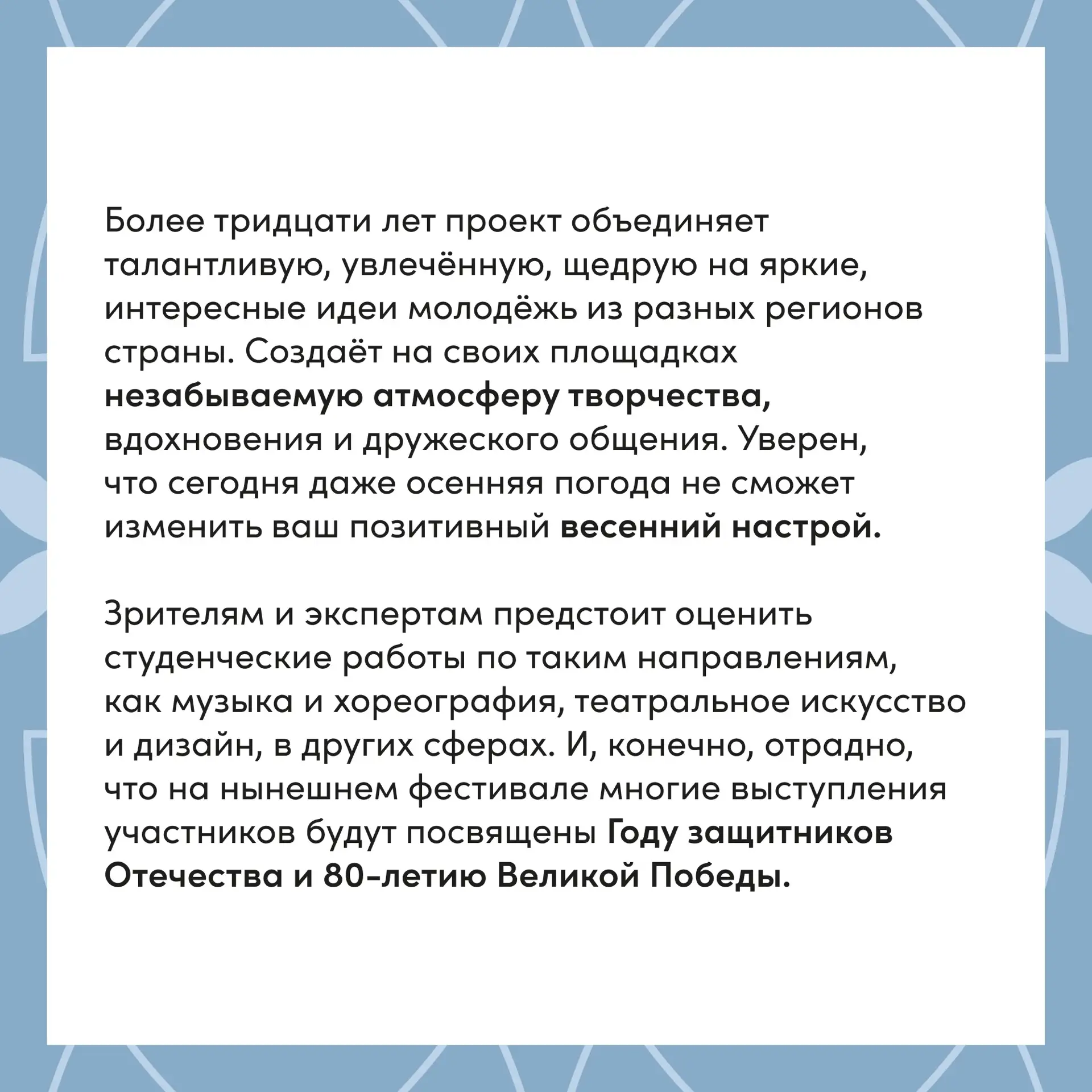 Более тридцати лет проект объединяет талантливую, увлечённую, щедрую на яркие, интересные идеи молодёжь из разных регионов страны. Создаёт на своих площадках незабываемую атмосферу творчества, вдохновения и дружеского общения. Уверен, что сегодня даже осенняя погода не сможет изменить ваш позитивный весенний настрой.

Зрителям и экспертам предстоит оценить студенческие работы по таким направлениям, как музыка и хореография, театральное искусство и дизайн, в других сферах. И, конечно, отрадно, что на нынешнем фестивале многие выступления участников будут посвящены Году защитников Отечества и 80-летию Великой Победы.